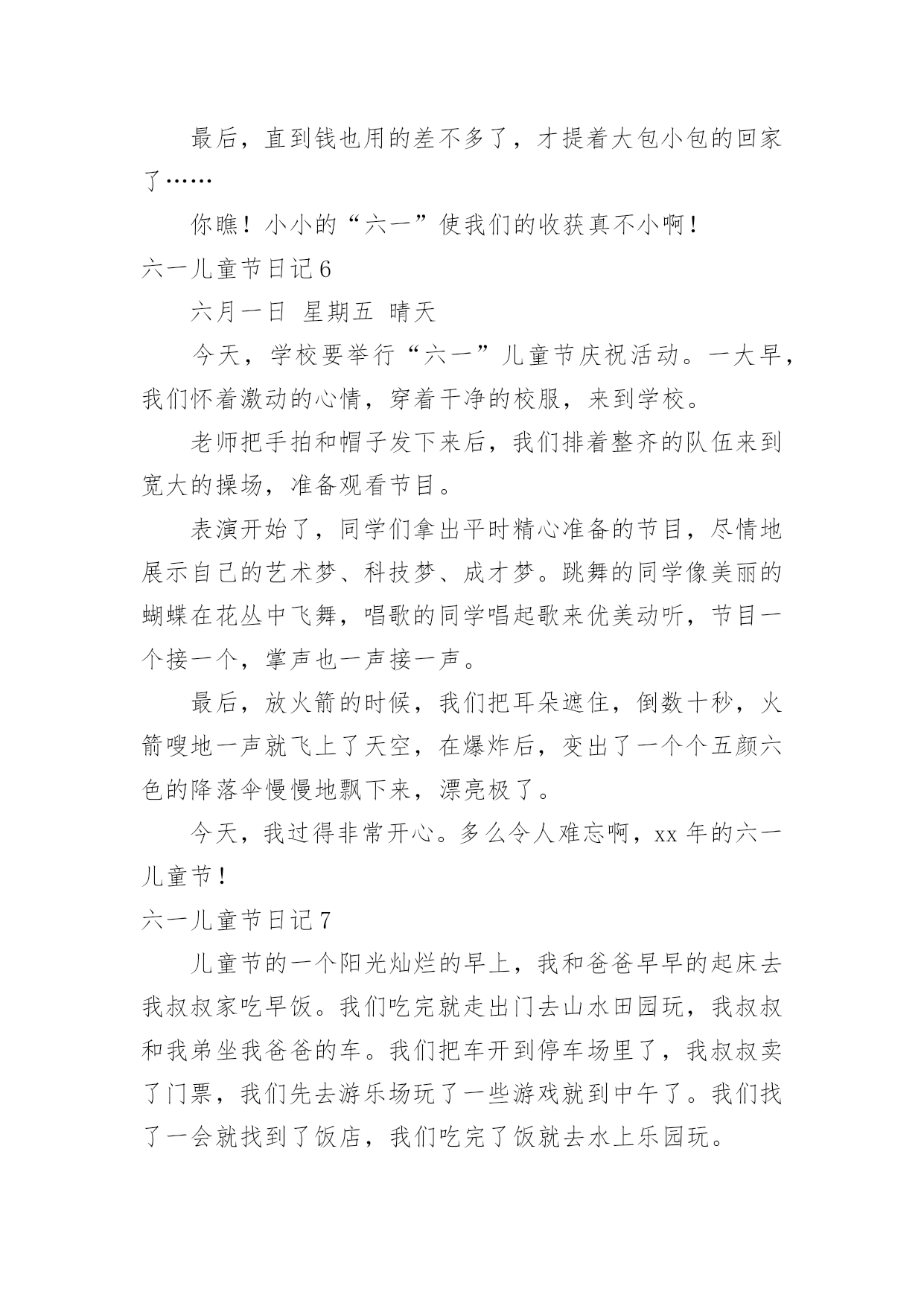 最后，直到钱也用的差不多了，才提着大包小包的回家了……

你瞧！小小的“六一”使我们的收获真不小啊！

六一儿童节日记 6

六月一日 星期五 晴天

今天，学校要举行“六一”儿童节庆祝活动。一大早，我们怀着激动的心情，穿着干净的校服，来到学校。

老师把手拍和帽子发下来后，我们排着整齐的队伍来到宽大的操场，准备观看节目。

表演开始了，同学们拿出平时精心准备的节目，尽情地展示自己的艺术梦、科技梦、成才梦。跳舞的同学像美丽的蝴蝶在花丛中飞舞，唱歌的同学唱起歌来优美动听，节目一个接一个，掌声也一声接一声。

最后，放火箭的时候，我们把耳朵遮住，倒数十秒，火箭嗖地一声就飞上了天空，在爆炸后，变出了一个个五颜六色的降落伞慢慢地飘下来，漂亮极了。

今天，我过得非常开心。多么令人难忘啊，xx 年的六一儿童节！

六一儿童节日记 7

儿童节的一个阳光灿烂的早上，我和爸爸早早的起床去我叔叔家吃早饭。我们吃完就走出门去山水田园玩，我叔叔和我弟坐我爸爸的车。我们把车开到停车场里了，我叔叔卖了门票，我们先去游乐场玩了一些游戏就到中午了。我们找了一会就找到了饭店，我们吃完了饭就去水上乐园玩。